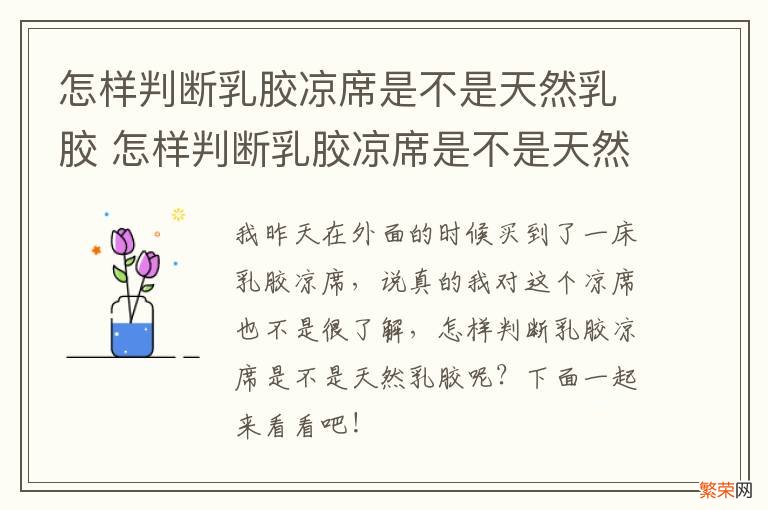 怎样判断乳胶凉席是不是天然乳胶 怎样判断乳胶凉席是不是天然

我昨天在外面的时候买到了一床乳胶凉席，说真的我对这个凉席也不是很了解，怎样判断乳胶凉席是不是天然乳胶呢？下面一起来看看吧！

繁荣网